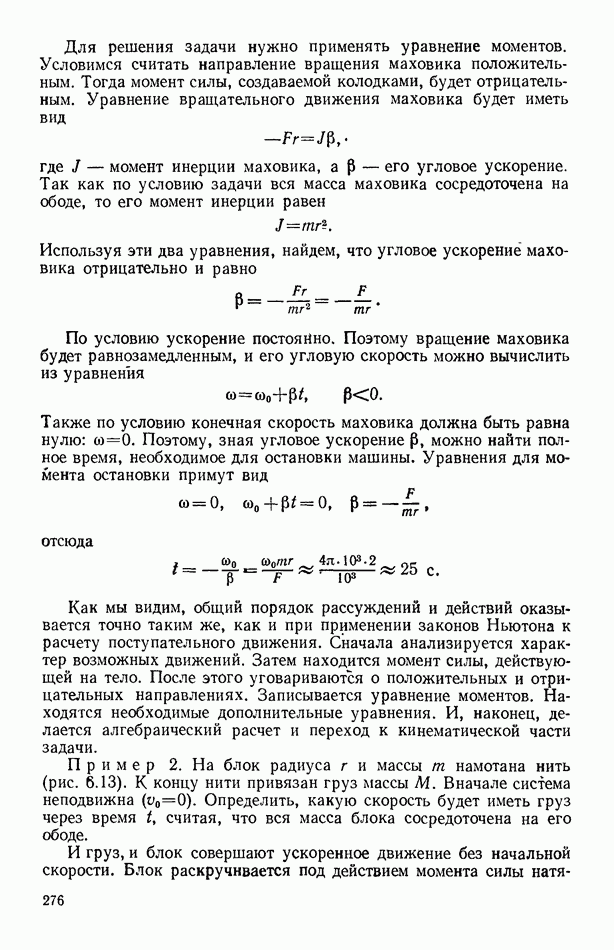 Для решения задачи нужно применять уравнение моментов. Условимся считать направление вращения маховика положительным. Тогда момент силы, создаваемой колодками, будет отрицательным. Уравнение вращательного движения маховика будет иметь вид

$-Fr = J\beta,$

где $J$ — момент инерции маховика, а $\beta$ — его угловое ускорение. Так как по условию задачи вся масса маховика сосредоточена на ободе, то его момент инерции равен

$J = mr^2.$

Используя эти два уравнения, найдем, что угловое ускорение маховика отрицательно и равно

$\beta = -\frac{Fr}{mr^2} = -\frac{F}{mr}.$

По условию ускорение постоянно. Поэтому вращение маховика будет равнозамедленным, и его угловую скорость можно вычислить из уравнения

$\omega = \omega_0 + \beta t, \quad \beta < 0.$

Также по условию конечная скорость маховика должна быть равна нулю: $\omega = 0$. Поэтому, зная угловое ускорение $\beta$, можно найти полное время, необходимое для остановки машины. Уравнения для момента остановки примут вид

$\omega = 0, \quad \omega_0 + \beta t = 0, \quad \beta = -\frac{F}{mr},$

отсюда

$t = -\frac{\omega_0}{\beta} = \frac{\omega_0 mr}{F} \approx \frac{4\pi \cdot 10^3 \cdot 2}{10^3} \approx 25$ с.

Как мы видим, общий порядок рассуждений и действий оказывается точно таким же, как и при применении законов Ньютона к расчету поступательного движения. Сначала анализируется характер возможных движений. Затем находится момент силы, действующей на тело. После этого уговариваются о положительных и отрицательных направлениях. Записывается уравнение моментов. Находятся необходимые дополнительные уравнения. И, наконец, делается алгебраический расчет и переход к кинематической части задачи.

Пример 2. На блок радиуса $r$ и массы $m$ намотана нить (рис. 6.13). К концу нити привязан груз массы $M$. Вначале система неподвижна ($v_0 = 0$). Определить, какую скорость будет иметь груз через время $t$, считая, что вся масса блока сосредоточена на его ободе.

И груз, и блок совершают ускоренное движение без начальной скорости. Блок раскручивается под действием момента силы натя-

276